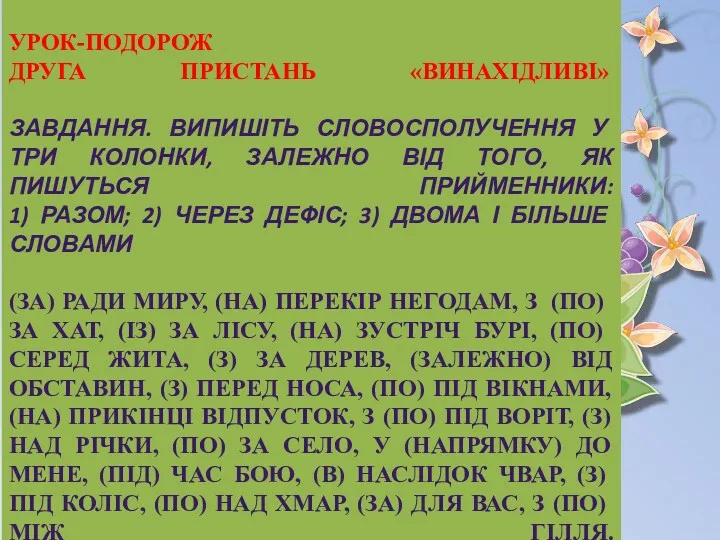 УРОК-ПОДОРОЖ
ДРУГА ПРИСТАНЬ «ВИНАХІДЛИВІ»

ЗАВДАННЯ. ВИПИШІТЬ СЛОВОСПОЛУЧЕННЯ У ТРИ КОЛОНКИ, ЗАЛЕЖНО ВІД ТОГО, ЯК ПИШУТЬСЯ ПРИЙМЕННИКИ: 1) РАЗОМ; 2) ЧЕРЕЗ ДЕФІС; 3) ДВОМА І БІЛЬШЕ СЛОВАМИ

(ЗА) РАДИ МИРУ, (НА) ПЕРЕКІР НЕГОДАМ, З (ПО) ЗА ХАТ, (ІЗ) ЗА ЛІСУ, (НА) ЗУСТРІЧ БУРІ, (ПО) СЕРЕД ЖИТА, (З) ЗА ДЕРЕВ, (ЗАЛЕЖНО) ВІД ОБСТАВИН, (З) ПЕРЕД НОСА, (ПО) ПІД ВІКНАМИ, (НА) ПРИКІНЦІ ВІДПУСТОК, З (ПО) ПІД ВОРІТ, (З) НАД РІЧКИ, (ПО) ЗА СЕЛО, У (НАПРЯМКУ) ДО МЕНЕ, (ПІД) ЧАС БОЮ, (В) НАСЛІДОК ЧВАР, (З) ПІД КОЛІС, (ПО) НАД ХМАР, (ЗА) ДЛЯ ВАС, З (ПО) МІЖ ГІЛЛЯ.